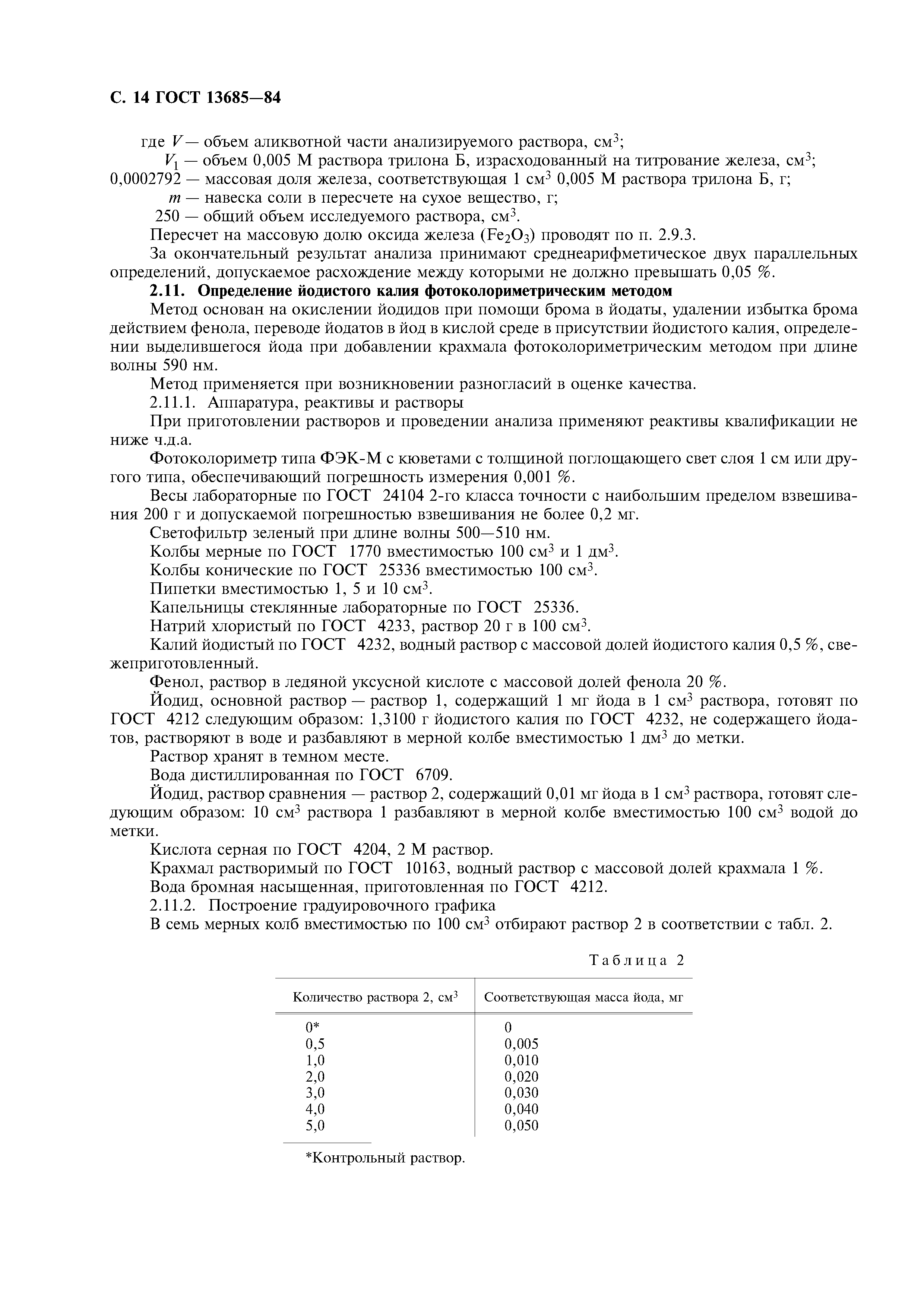 С. 14 ГОСТ 13685—84

где $V$ — объем аликвотной части анализируемого раствора, см$^3$;
$V_1$ — объем 0,005 М раствора трилона Б, израсходованный на титрование железа, см$^3$;
0,0002792 — массовая доля железа, соответствующая 1 см$^3$ 0,005 М раствора трилона Б, г;
$m$ — навеска соли в пересчете на сухое вещество, г;
250 — общий объем исследуемого раствора, см$^3$.

Пересчет на массовую долю оксида железа ($Fe_2O_3$) проводят по п. 2.9.3.

За окончательный результат анализа принимают среднеарифметическое двух параллельных определений, допускаемое расхождение между которыми не должно превышать 0,05 %.

2.11. Определение йодистого калия фотоколориметрическим методом

Метод основан на окислении йодидов при помощи брома в йодаты, удалении избытка брома действием фенола, переводе йодатов в йод в кислой среде в присутствии йодистого калия, определении выделившегося йода при добавлении крахмала фотоколориметрическим методом при длине волны 590 нм.

Метод применяется при возникновении разногласий в оценке качества.

2.11.1. Аппаратура, реактивы и растворы

При приготовлении растворов и проведении анализа применяют реактивы квалификации не ниже ч.д.а.

Фотоколориметр типа ФЭК-М с кюветами с толщиной поглощающего свет слоя 1 см или другого типа, обеспечивающий погрешность измерения 0,001 %.

Весы лабораторные по ГОСТ 24104 2-го класса точности с наибольшим пределом взвешивания 200 г и допускаемой погрешностью взвешивания не более 0,2 мг.

Светофильтр зеленый при длине волны 500—510 нм.

Колбы мерные по ГОСТ 1770 вместимостью 100 см$^3$ и 1 дм$^3$.

Колбы конические по ГОСТ 25336 вместимостью 100 см$^3$.

Пипетки вместимостью 1, 5 и 10 см$^3$.

Капельницы стеклянные лабораторные по ГОСТ 25336.

Натрий хлористый по ГОСТ 4233, раствор 20 г в 100 см$^3$.

Калий йодистый по ГОСТ 4232, водный раствор с массовой долей йодистого калия 0,5 %, свежеприготовленный.

Фенол, раствор в ледяной уксусной кислоте с массовой долей фенола 20 %.

Йодид, основной раствор — раствор 1, содержащий 1 мг йода в 1 см$^3$ раствора, готовят по ГОСТ 4212 следующим образом: 1,3100 г йодистого калия по ГОСТ 4232, не содержащего йодатов, растворяют в воде и разбавляют в мерной колбе вместимостью 1 дм$^3$ до метки.

Раствор хранят в темном месте.

Вода дистиллированная по ГОСТ 6709.

Йодид, раствор сравнения — раствор 2, содержащий 0,01 мг йода в 1 см$^3$ раствора, готовят следующим образом: 10 см$^3$ раствора 1 разбавляют в мерной колбе вместимостью 100 см$^3$ водой до метки.

Кислота серная по ГОСТ 4204, 2 М раствор.

Крахмал растворимый по ГОСТ 10163, водный раствор с массовой долей крахмала 1 %.

Вода бромная насыщенная, приготовленная по ГОСТ 4212.

2.11.2. Построение градуировочного графика

В семь мерных колб вместимостью по 100 см$^3$ отбирают раствор 2 в соответствии с табл. 2.

Таблица 2

| Количество раствора 2, см$^3$ | Соответствующая масса йода, мг |
|---|---|
| 0* | 0 |
| 0,5 | 0,005 |
| 1,0 | 0,010 |
| 2,0 | 0,020 |
| 3,0 | 0,030 |
| 4,0 | 0,040 |
| 5,0 | 0,050 |

*Контрольный раствор.